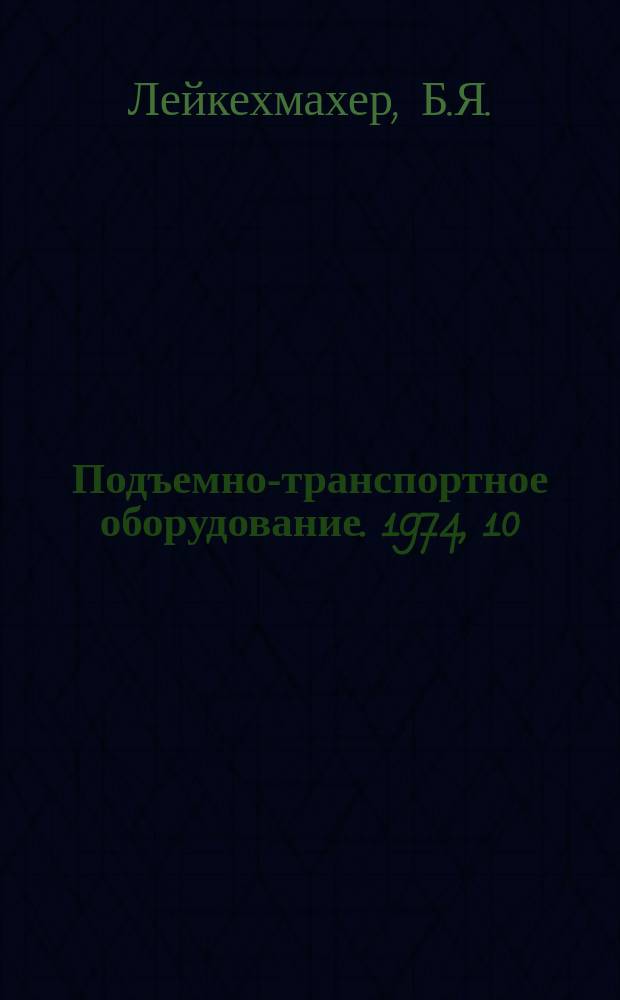 Лейкехмахер, Б.Я.

Подъемно-транспортное оборудование. 1974, 10